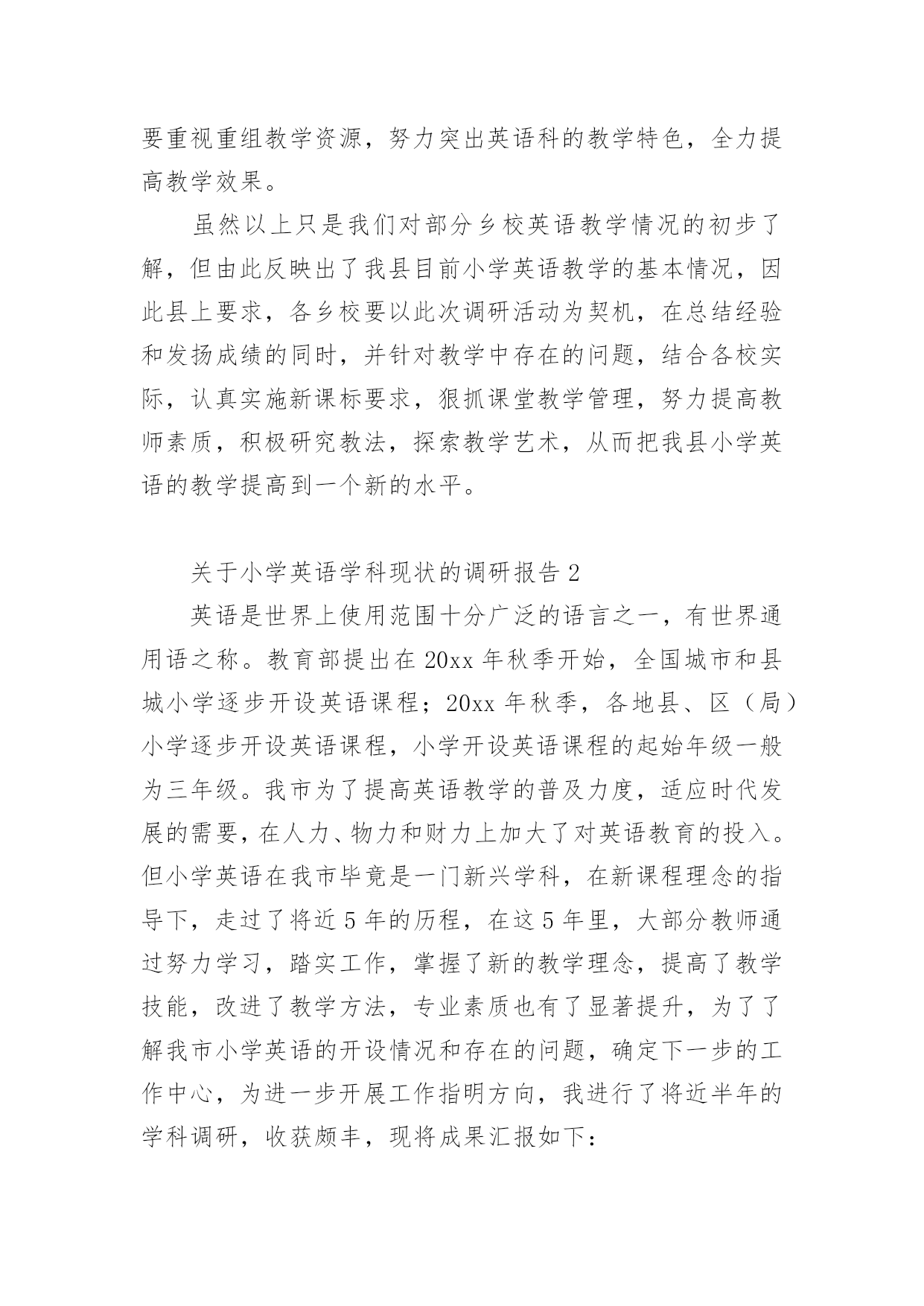 要重视重组教学资源，努力突出英语科的教学特色，全力提高教学效果。

虽然以上只是我们对部分乡校英语教学情况的初步了解，但由此反映出了我县目前小学英语教学的基本情况，因此县上要求，各乡校要以此次调研活动为契机，在总结经验和发扬成绩的同时，并针对教学中存在的问题，结合各校实际，认真实施新课标要求，狠抓课堂教学管理，努力提高教师素质，积极研究教法，探索教学艺术，从而把我县小学英语的教学提高到一个新的水平。

关于小学英语学科现状的调研报告 2

英语是世界上使用范围十分广泛的语言之一，有世界通用语之称。教育部提出在 20xx 年秋季开始，全国城市和县城小学逐步开设英语课程；20xx 年秋季，各地县、区（局）小学逐步开设英语课程，小学开设英语课程的起始年级一般为三年级。我市为了提高英语教学的普及力度，适应时代发展的需要，在人力、物力和财力上加大了对英语教育的投入。但小学英语在我市毕竟是一门新兴学科，在新课程理念的指导下，走过了将近 5 年的历程，在这 5 年里，大部分教师通过努力学习，踏实工作，掌握了新的教学理念，提高了教学技能，改进了教学方法，专业素质也有了显著提升，为了了解我市小学英语的开设情况和存在的问题，确定下一步的工作中心，为进一步开展工作指明方向，我进行了将近半年的学科调研，收获颇丰，现将成果汇报如下：